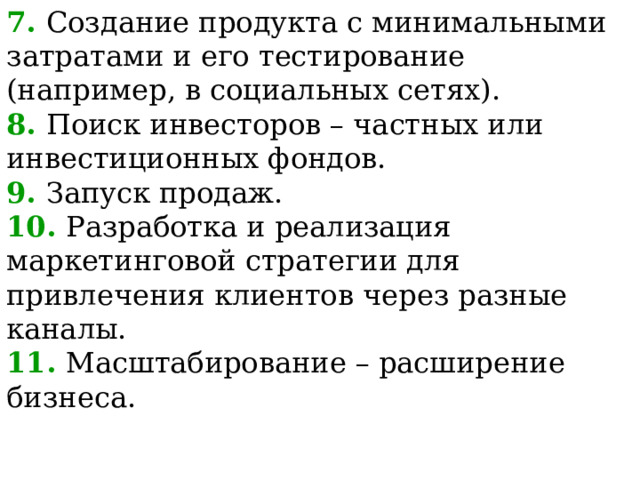 7. Создание продукта с минимальными затратами и его тестирование (например, в социальных сетях).
8. Поиск инвесторов – частных или инвестиционных фондов.
9. Запуск продаж.
10. Разработка и реализация маркетинговой стратегии для привлечения клиентов через разные каналы.
11. Масштабирование – расширение бизнеса.